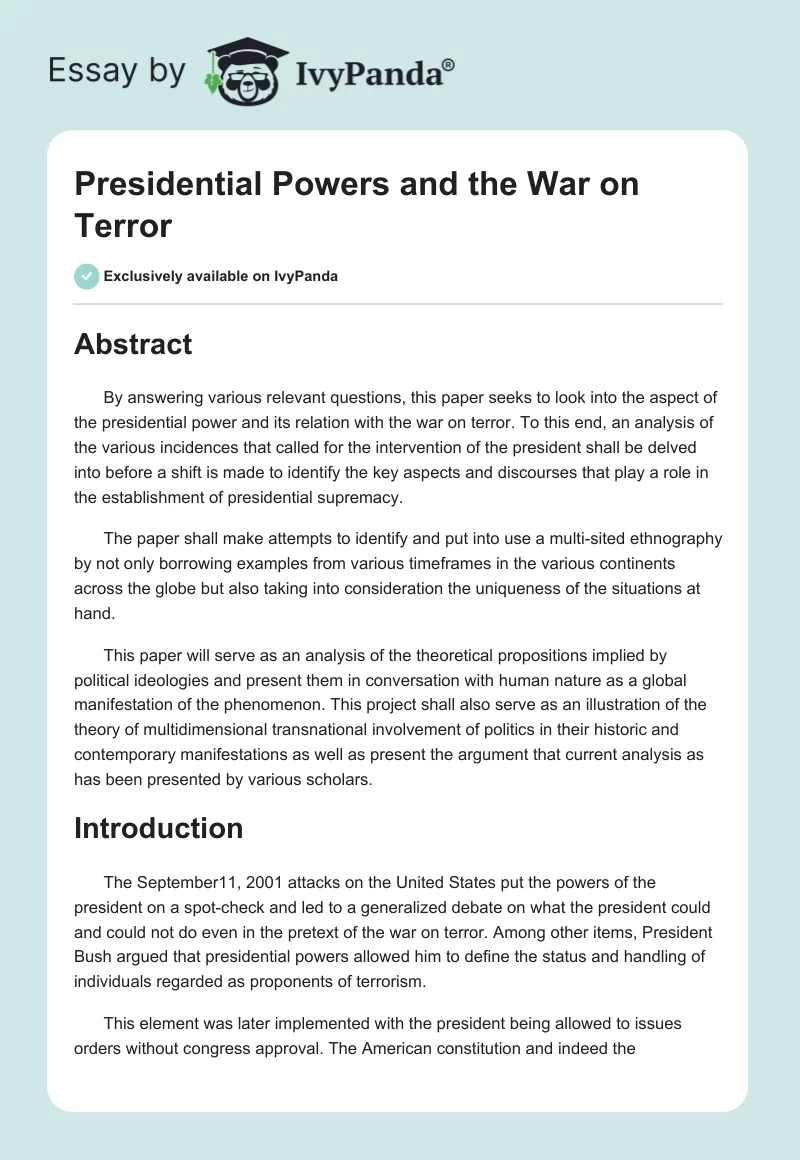 Essay by IvyPanda®

Presidential Powers and the War on Terror

Exclusively available on IvyPanda

Abstract

By answering various relevant questions, this paper seeks to look into the aspect of the presidential power and its relation with the war on terror. To this end, an analysis of the various incidences that called for the intervention of the president shall be delved into before a shift is made to identify the key aspects and discourses that play a role in the establishment of presidential supremacy.

The paper shall make attempts to identify and put into use a multi-sited ethnography by not only borrowing examples from various timeframes in the various continents across the globe but also taking into consideration the uniqueness of the situations at hand.

This paper will serve as an analysis of the theoretical propositions implied by political ideologies and present them in conversation with human nature as a global manifestation of the phenomenon. This project shall also serve as an illustration of the theory of multidimensional transnational involvement of politics in their historic and contemporary manifestations as well as present the argument that current analysis as has been presented by various scholars.

Introduction

The September11, 2001 attacks on the United States put the powers of the president on a spot-check and led to a generalized debate on what the president could and could not do even in the pretext of the war on terror. Among other items, President Bush argued that presidential powers allowed him to define the status and handling of individuals regarded as proponents of terrorism.

This element was later implemented with the president being allowed to issues orders without congress approval. The American constitution and indeed the